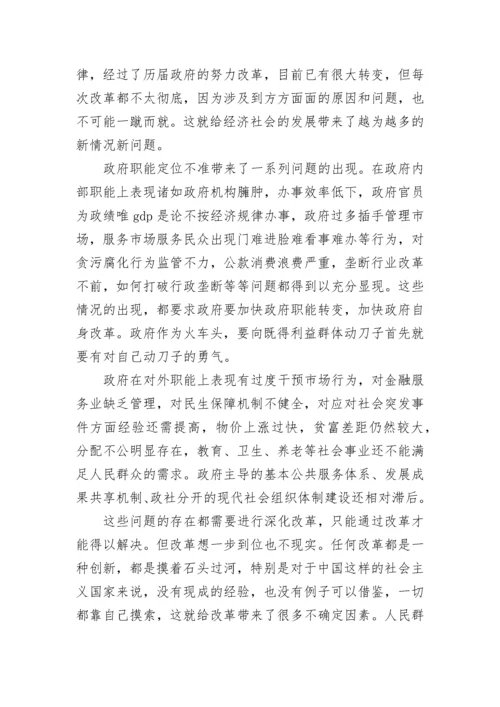 律，经过了历届政府的努力改革，目前已有很大转变，但每次改革都不太彻底，因为涉及到方方面面的原因和问题，也不可能一蹴而就。这就给经济社会的发展带来了越为越多的新情况新问题。

政府职能定位不准带来了一系列问题的出现。在政府内部职能上表现诸如政府机构臃肿，办事效率低下，政府官员为政绩唯 gdp 是论不按经济规律办事，政府过多插手管理市场，服务市场服务民众出现门难进脸难看事难办等行为，对贪污腐化行为监管不力，公款消费浪费严重，垄断行业改革不前，如何打破行政垄断等等问题都得到以充分显现。这些情况的出现，都要求政府要加快政府职能转变，加快政府自身改革。政府作为火车头，要向既得利益群体动刀子首先就要有对自己动刀子的勇气。

政府在对外职能上表现有过度干预市场行为，对金融服务业缺乏管理，对民生保障机制不健全，对应对社会突发事件方面经验还需提高，物价上涨过快，贫富差距仍然较大，分配不公明显存在，教育、卫生、养老等社会事业还不能满足人民群众的需求。政府主导的基本公共服务体系、发展成果共享机制、政社分开的现代社会组织体制建设还相对滞后。

这些问题的存在都需要进行深化改革，只能通过改革才能得以解决。但改革想一步到位也不现实。任何改革都是一种创新，都是摸着石头过河，特别是对于中国这样的社会主义国家来说，没有现成的经验，也没有例子可以借鉴，一切都靠自己摸索，这就给改革带来了很多不确定因素。人民群